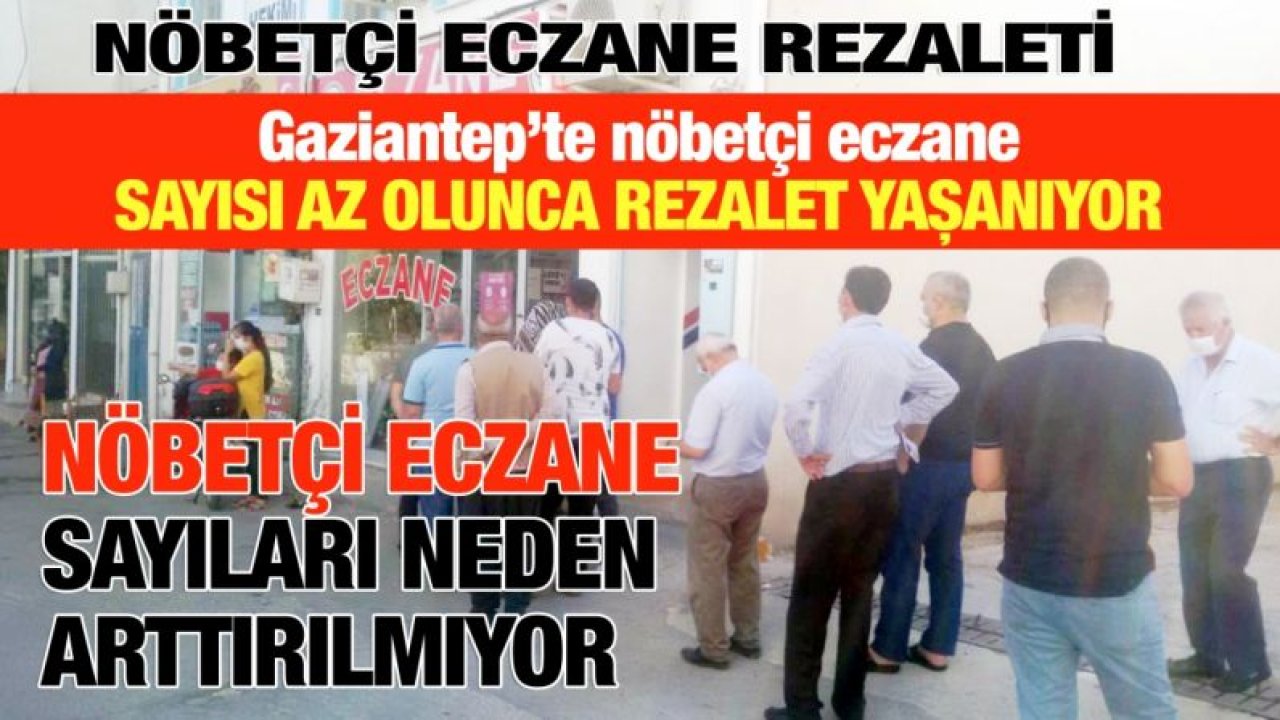 NÖBETÇİ ECZANE REZALETİ

Gaziantep'te nöbetçi eczane
SAYISI AZ OLUNCA REZALET YAŞANIYOR

ECZANE

NÖBETÇİ ECZANE
SAYILARI NEDEN
ARTTIRILMIYOR